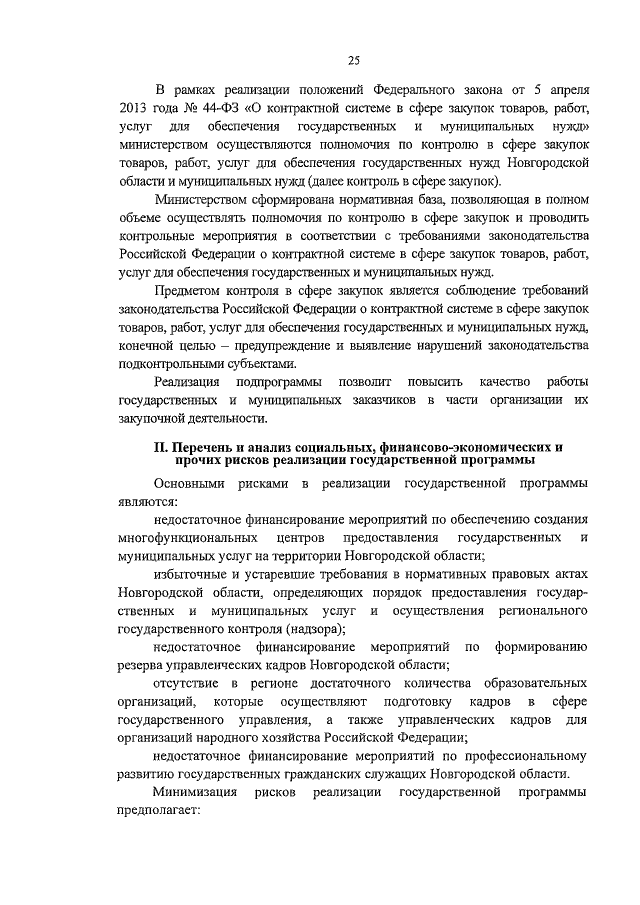 25

В рамках реализации положений Федерального закона от 5 апреля 2013 года № 44-ФЗ «О контрактной системе в сфере закупок товаров, работ, услуг для обеспечения государственных и муниципальных нужд» министерством осуществляются полномочия по контролю в сфере закупок товаров, работ, услуг для обеспечения государственных нужд Новгородской области и муниципальных нужд (далее контроль в сфере закупок).

Министерством сформирована нормативная база, позволяющая в полном объеме осуществлять полномочия по контролю в сфере закупок и проводить контрольные мероприятия в соответствии с требованиями законодательства Российской Федерации о контрактной системе в сфере закупок товаров, работ, услуг для обеспечения государственных и муниципальных нужд.

Предметом контроля в сфере закупок является соблюдение требований законодательства Российской Федерации о контрактной системе в сфере закупок товаров, работ, услуг для обеспечения государственных и муниципальных нужд, конечной целью – предупреждение и выявление нарушений законодательства подконтрольными субъектами.

Реализация подпрограммы позволит повысить качество работы государственных и муниципальных заказчиков в части организации их закупочной деятельности.

II. Перечень и анализ социальных, финансово-экономических и прочих рисков реализации государственной программы

Основными рисками в реализации государственной программы являются:

недостаточное финансирование мероприятий по обеспечению создания многофункциональных центров предоставления государственных и муниципальных услуг на территории Новгородской области;

избыточные и устаревшие требования в нормативных правовых актах Новгородской области, определяющих порядок предоставления государственных и муниципальных услуг и осуществления регионального государственного контроля (надзора);

недостаточное финансирование мероприятий по формированию резерва управленческих кадров Новгородской области;

отсутствие в регионе достаточного количества образовательных организаций, которые осуществляют подготовку кадров в сфере государственного управления, а также управленческих кадров для организаций народного хозяйства Российской Федерации;

недостаточное финансирование мероприятий по профессиональному развитию государственных гражданских служащих Новгородской области.

Минимизация рисков реализации государственной программы предполагает: